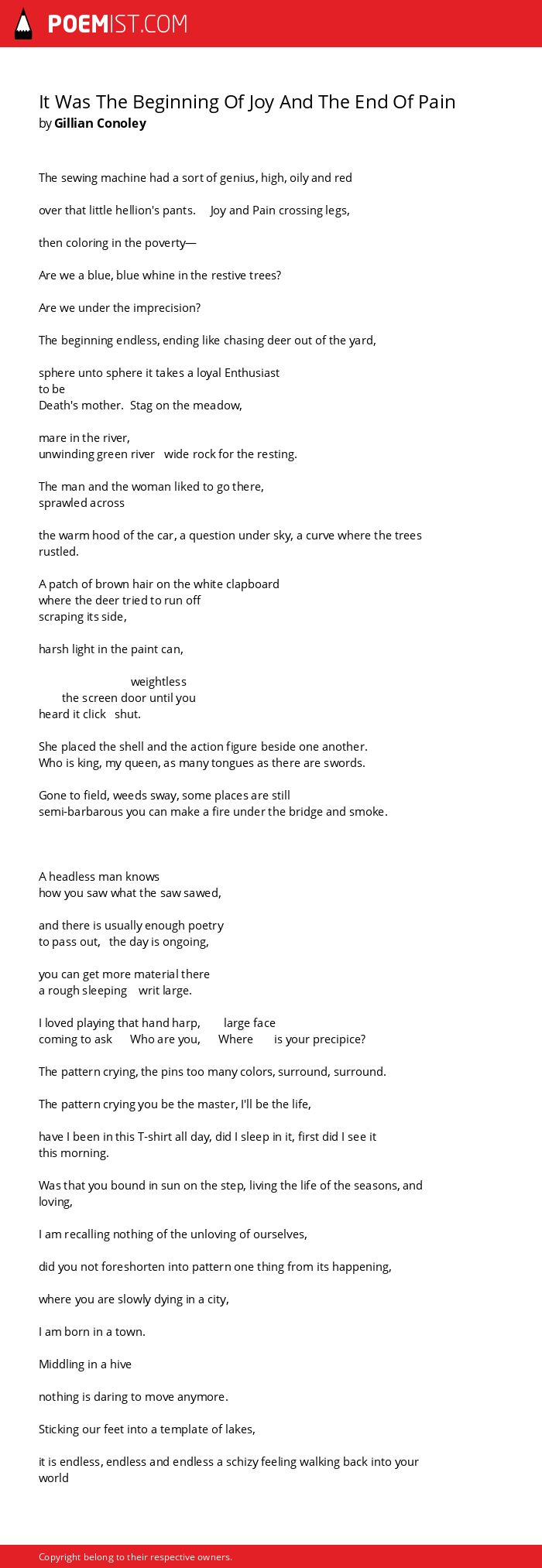 POEMIST.COM

It Was The Beginning Of Joy And The End Of Pain
by Gillian Conoley

The sewing machine had a sort of genius, high, oily and red

over that little hellion's pants. Joy and Pain crossing legs,

then coloring in the poverty—

Are we a blue, blue whine in the restive trees?

Are we under the imprecision?

The beginning endless, ending like chasing deer out of the yard,

sphere unto sphere it takes a loyal Enthusiast
to be
Death's mother. Stag on the meadow,

mare in the river,
unwinding green river wide rock for the resting.

The man and the woman liked to go there,
sprawled across

the warm hood of the car, a question under sky, a curve where the trees rustled.

A patch of brown hair on the white clapboard
where the deer tried to run off
scraping its side,

harsh light in the paint can,

weightless
the screen door until you
heard it click shut.

She placed the shell and the action figure beside one another.
Who is king, my queen, as many tongues as there are swords.

Gone to field, weeds sway, some places are still
semi-barbarous you can make a fire under the bridge and smoke.

A headless man knows
how you saw what the saw sawed,

and there is usually enough poetry
to pass out, the day is ongoing,

you can get more material there
a rough sleeping writ large.

I loved playing that hand harp, large face
coming to ask Who are you, Where is your precipice?

The pattern crying, the pins too many colors, surround, surround.

The pattern crying you be the master, I'll be the life,

have I been in this T-shirt all day, did I sleep in it, first did I see it
this morning.

Was that you bound in sun on the step, living the life of the seasons, and loving,

I am recalling nothing of the unloving of ourselves,

did you not foreshorten into pattern one thing from its happening,

where you are slowly dying in a city,

I am born in a town.

Middling in a hive

nothing is daring to move anymore.

Sticking our feet into a template of lakes,

it is endless, endless and endless a schizy feeling walking back into your world

Copyright belong to their respective owners.